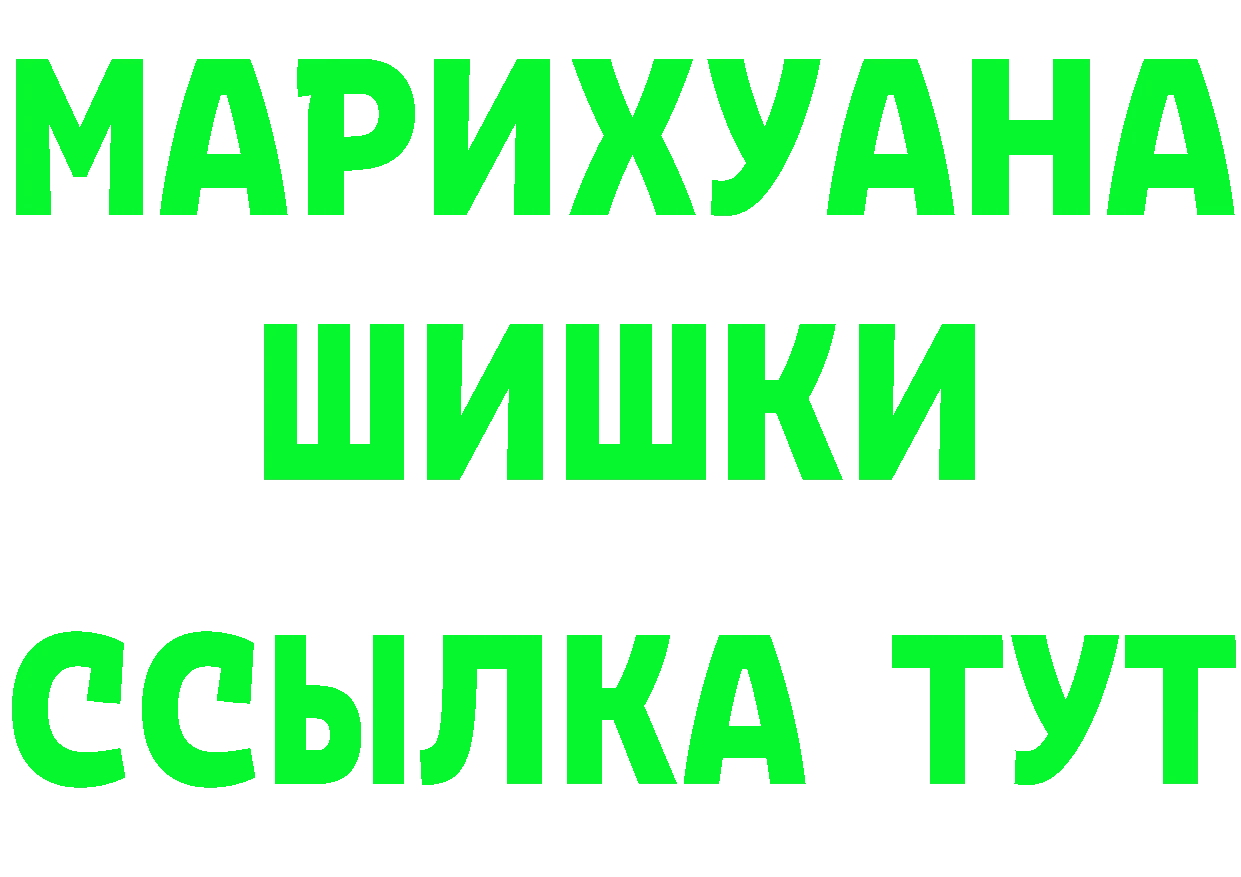 МАРИХУАНА
ШИШКИ
ССЫЛКА ТУТ